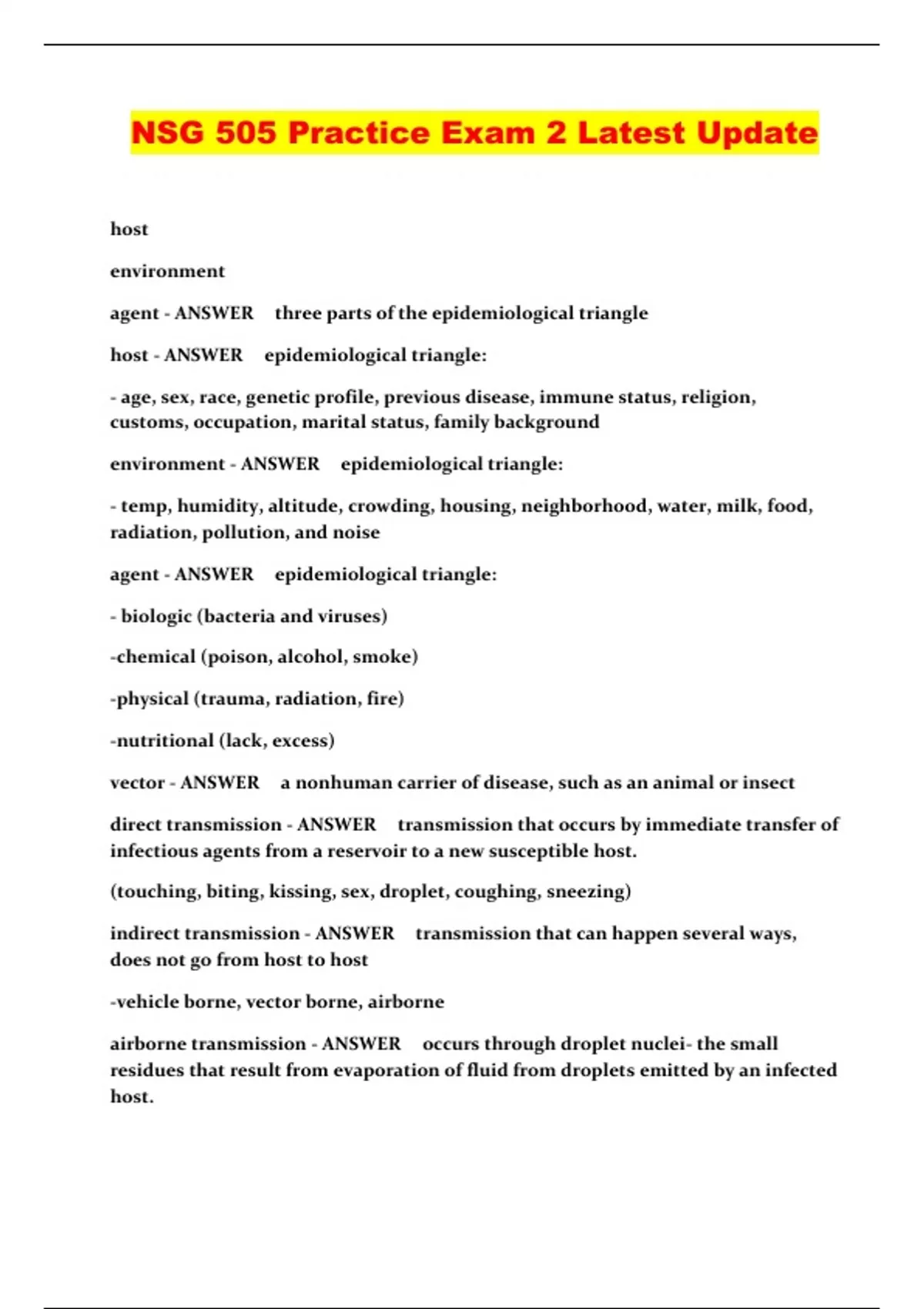 NSG 505 Practice Exam 2 Latest Update

host

environment

agent - ANSWER three parts of the epidemiological triangle

host - ANSWER epidemiological triangle:

- age, sex, race, genetic profile, previous disease, immune status, religion, customs, occupation, marital status, family background

environment - ANSWER epidemiological triangle:

- temp, humidity, altitude, crowding, housing, neighborhood, water, milk, food, radiation, pollution, and noise

agent - ANSWER epidemiological triangle:

- biologic (bacteria and viruses)

-chemical (poison, alcohol, smoke)

-physical (trauma, radiation, fire)

-nutritional (lack, excess)

vector - ANSWER a nonhuman carrier of disease, such as an animal or insect

direct transmission - ANSWER transmission that occurs by immediate transfer of infectious agents from a reservoir to a new susceptible host.

(touching, biting, kissing, sex, droplet, coughing, sneezing)

indirect transmission - ANSWER transmission that can happen several ways, does not go from host to host

-vehicle borne, vector borne, airborne

airborne transmission - ANSWER occurs through droplet nuclei- the small residues that result from evaporation of fluid from droplets emitted by an infected host.